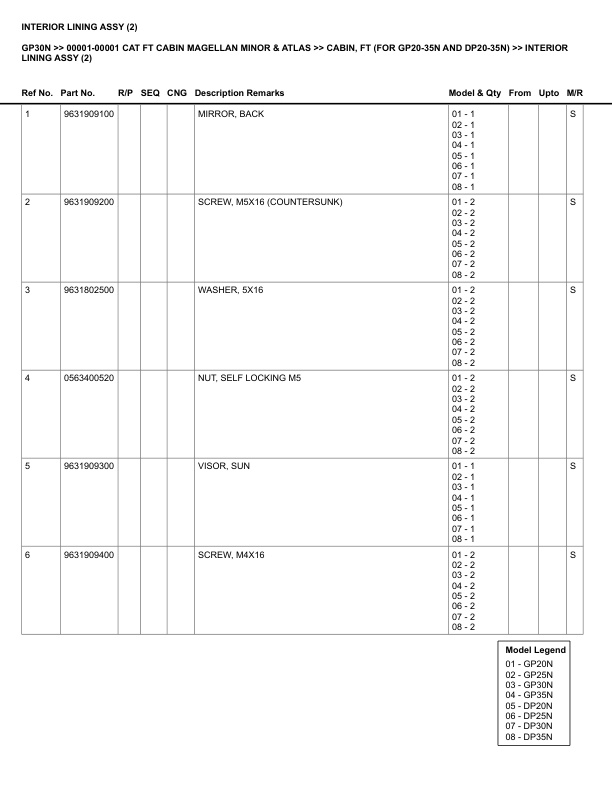 INTERIOR LINING ASSY (2)

GP30N >> 00001-00001 CAT FT CABIN MAGELLAN MINOR & ATLAS >> CABIN, FT (FOR GP20-35N AND DP20-35N) >> INTERIOR LINING ASSY (2)

| Ref No. | Part No. | R/P | SEQ | CNG | Description Remarks | Model & Qty | From | Upto | M/R |
|---|---|---|---|---|---|---|---|---|---|
| 1 | 9631909100 | | | | MIRROR, BACK | 01 - 1 02 - 1 03 - 1 04 - 1 05 - 1 06 - 1 07 - 1 08 - 1 | | | S |
| 2 | 9631909200 | | | | SCREW, M5X16 (COUNTERSUNK) | 01 - 2 02 - 2 03 - 2 04 - 2 05 - 2 06 - 2 07 - 2 08 - 2 | | | S |
| 3 | 9631802500 | | | | WASHER, 5X16 | 01 - 2 02 - 2 03 - 2 04 - 2 05 - 2 06 - 2 07 - 2 08 - 2 | | | S |
| 4 | 0563400520 | | | | NUT, SELF LOCKING M5 | 01 - 2 02 - 2 03 - 2 04 - 2 05 - 2 06 - 2 07 - 2 08 - 2 | | | S |
| 5 | 9631909300 | | | | VISOR, SUN | 01 - 1 02 - 1 03 - 1 04 - 1 05 - 1 06 - 1 07 - 1 08 - 1 | | | S |
| 6 | 9631909400 | | | | SCREW, M4X16 | 01 - 2 02 - 2 03 - 2 04 - 2 05 - 2 06 - 2 07 - 2 08 - 2 | | | S |

Model Legend
01 - GP20N
02 - GP25N
03 - GP30N
04 - GP35N
05 - DP20N
06 - DP25N
07 - DP30N
08 - DP35N